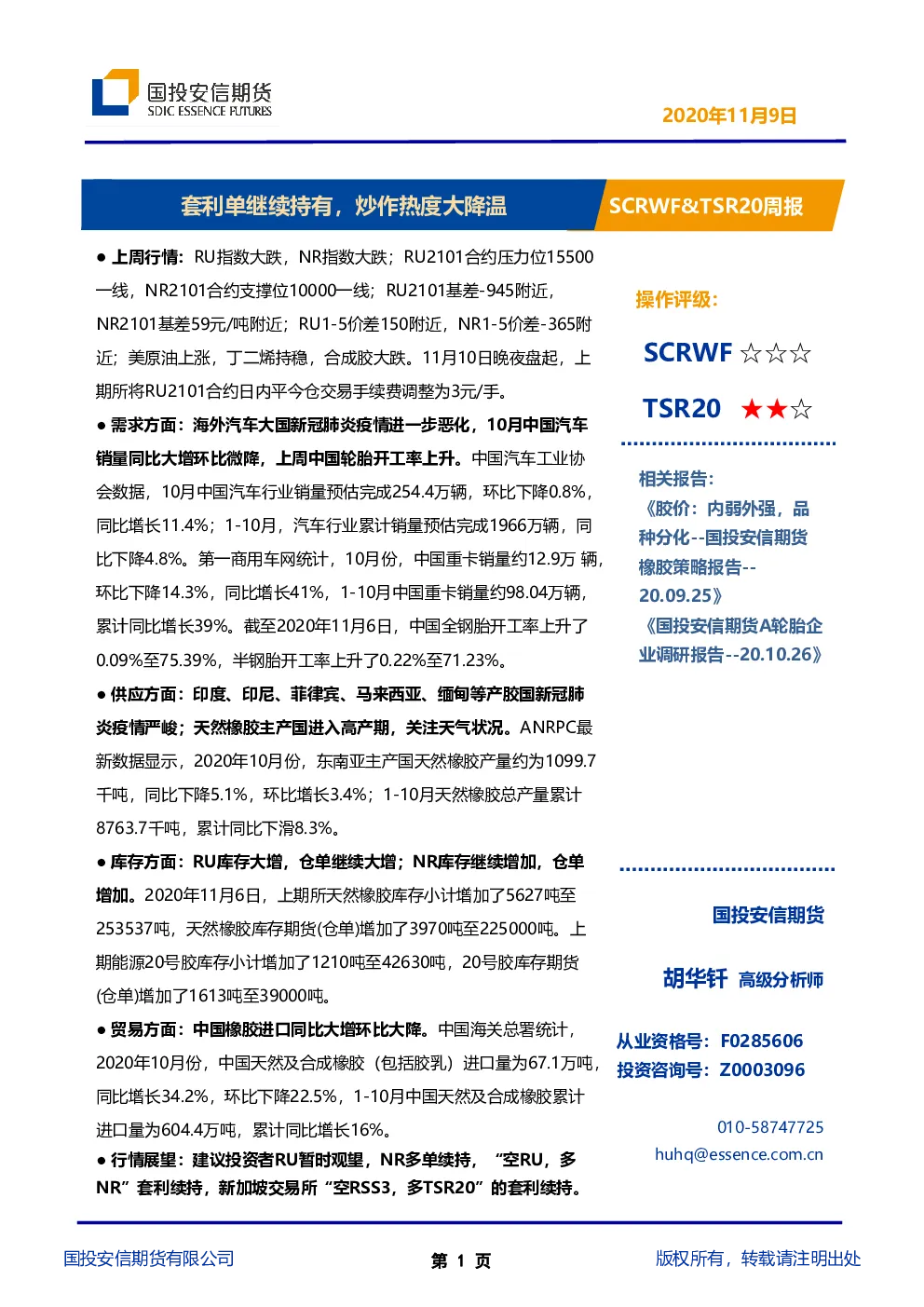 国投安信期货
SDIC ESSENCE FUTURES

2020年11月9日

套利单继续持有，炒作热度大降温

SCRWF&TSR20周报

• 上周行情：RU指数大跌，NR指数大跌；RU2101合约压力位15500一线，NR2101合约支撑位10000一线；RU2101基差-945附近，NR2101基差59元/吨附近；RU1-5价差150附近，NR1-5价差-365附近；美原油上涨，丁二烯持稳，合成胶大跌。11月10日晚夜盘起，上期所将RU2101合约日内平今仓交易手续费调整为3元/手。

• 需求方面：海外汽车大国新冠肺炎疫情进一步恶化，10月中国汽车销量同比大增环比微降，上周中国轮胎开工率上升。中国汽车工业协会数据，10月中国汽车行业销量预估完成254.4万辆，环比下降0.8%，同比增长11.4%；1-10月，汽车行业累计销量预估完成1966万辆，同比下降4.8%。第一商用车网统计，10月份，中国重卡销量约12.9万辆，环比下降14.3%，同比增长41%，1-10月中国重卡销量约98.04万辆，累计同比增长39%。截至2020年11月6日，中国全钢胎开工率上升了0.09%至75.39%，半钢胎开工率上升了0.22%至71.23%。

• 供应方面：印度、印尼、菲律宾、马来西亚、缅甸等产胶国新冠肺炎疫情严峻；天然橡胶主产国进入高产期，关注天气状况。ANRPC最新数据显示，2020年10月份，东南亚主产国天然橡胶产量约为1099.7千吨，同比下降5.1%，环比增长3.4%；1-10月天然橡胶总产量累计8763.7千吨，累计同比下滑8.3%。

• 库存方面：RU库存大增，仓单继续大增；NR库存继续增加，仓单增加。2020年11月6日，上期所天然橡胶库存小计增加了5627吨至253537吨，天然橡胶库存期货(仓单)增加了3970吨至225000吨。上期能源20号胶库存小计增加了1210吨至42630吨，20号胶库存期货(仓单)增加了1613吨至39000吨。

• 贸易方面：中国橡胶进口同比大增环比大降。中国海关总署统计，2020年10月份，中国天然及合成橡胶（包括胶乳）进口量为67.1万吨，同比增长34.2%，环比下降22.5%，1-10月中国天然及合成橡胶累计进口量为604.4万吨，累计同比增长16%。

• 行情展望：建议投资者RU暂时观望，NR多单续持，“空RU，多NR”套利续持，新加坡交易所“空RSS3，多TSR20”的套利续持。

操作评级：

SCRWF ☆☆☆

TSR20 ★★☆

相关报告：
《胶价：内弱外强，品种分化--国投安信期货橡胶策略报告--20.09.25》
《国投安信期货A轮胎企业调研报告--20.10.26》

国投安信期货

胡华钎 高级分析师

从业资格号：F0285606
投资咨询号：Z0003096

010-58747725
huhq@essence.com.cn

国投安信期货有限公司

第 1 页

版权所有，转载请注明出处